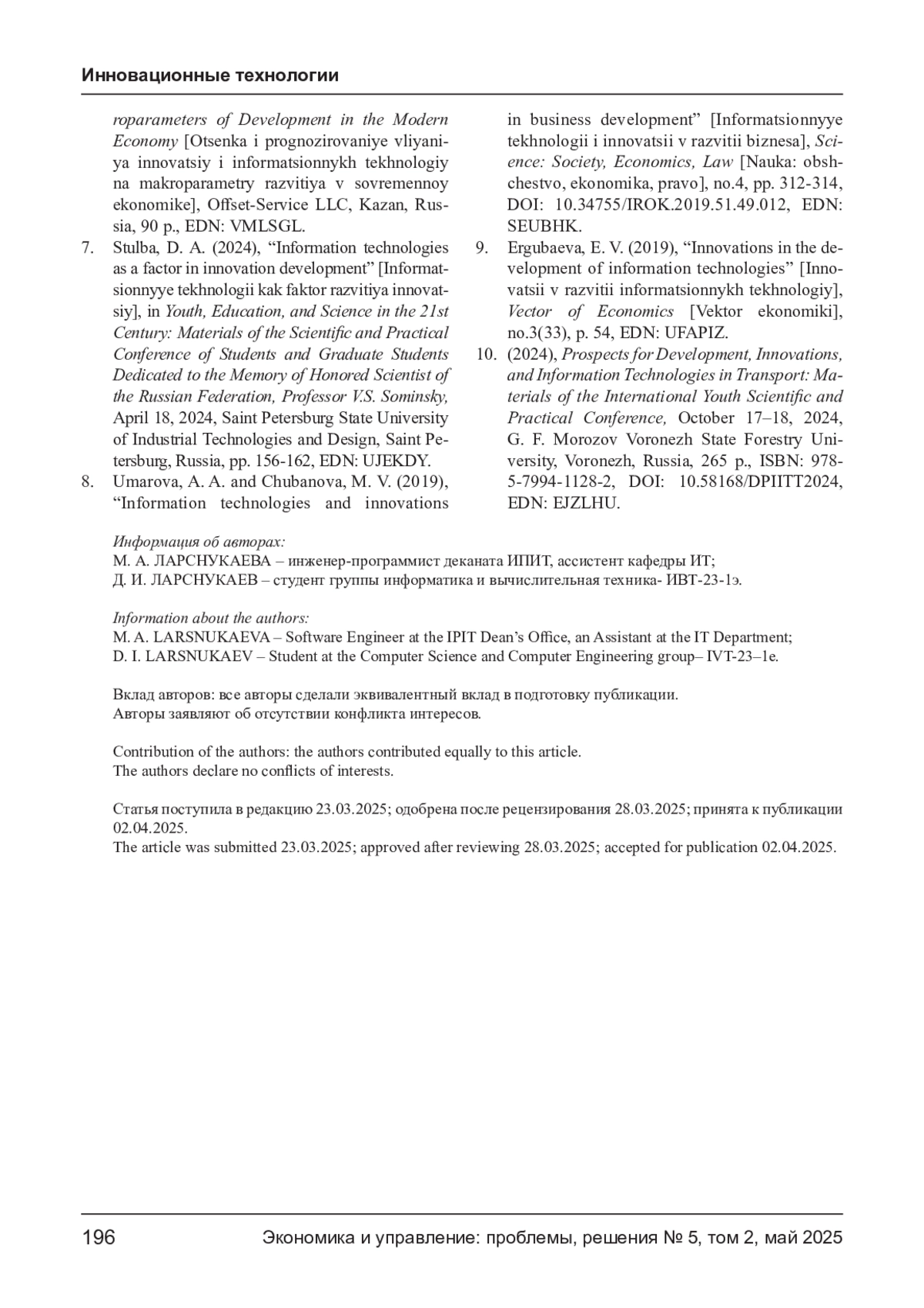 Инновационные технологии

roparameters of Development in the Modern Economy [Otsenka i prognozirovaniye vliyaniya innovatsiy i informatsionnykh tekhnologiy na makroparametry razvitiya v sovremennoy ekonomike], Offset-Service LLC, Kazan, Russia, 90 p., EDN: VMLSGL.

7. Stulba, D. A. (2024), “Information technologies as a factor in innovation development” [Informatsionnyye tekhnologii kak faktor razvitiya innovatsiy], in Youth, Education, and Science in the 21st Century: Materials of the Scientific and Practical Conference of Students and Graduate Students Dedicated to the Memory of Honored Scientist of the Russian Federation, Professor V.S. Sominsky, April 18, 2024, Saint Petersburg State University of Industrial Technologies and Design, Saint Petersburg, Russia, pp. 156-162, EDN: UJEKDY.

8. Umarova, A. A. and Chubanova, M. V. (2019), “Information technologies and innovations in business development” [Informatsionnyye tekhnologii i innovatsii v razvitii biznesa], Science: Society, Economics, Law [Nauka: obshchestvo, ekonomika, pravo], no.4, pp. 312-314, DOI: 10.34755/IROK.2019.51.49.012, EDN: SEUBHK.

9. Ergubaeva, E. V. (2019), “Innovations in the development of information technologies” [Innovatsii v razvitii informatsionnykh tekhnologiy], Vector of Economics [Vektor ekonomiki], no.3(33), p. 54, EDN: UFAPIZ.

10. (2024), Prospects for Development, Innovations, and Information Technologies in Transport: Materials of the International Youth Scientific and Practical Conference, October 17–18, 2024, G. F. Morozov Voronezh State Forestry University, Voronezh, Russia, 265 p., ISBN: 978-5-7994-1128-2, DOI: 10.58168/DPIITT2024, EDN: EJZLHU.

Информация об авторах:
М. А. ЛАРСНУКАЕВА – инженер-программист деканата ИПИТ, ассистент кафедры ИТ;
Д. И. ЛАРСНУКАЕВ – студент группы информатика и вычислительная техника- ИВТ-23-1э.

Information about the authors:
M. A. LARSNUKAEVA – Software Engineer at the IPIT Dean’s Office, an Assistant at the IT Department;
D. I. LARSNUKAEV – Student at the Computer Science and Computer Engineering group– IVT-23–1e.

Вклад авторов: все авторы сделали эквивалентный вклад в подготовку публикации.
Авторы заявляют об отсутствии конфликта интересов.

Contribution of the authors: the authors contributed equally to this article.
The authors declare no conflicts of interests.

Статья поступила в редакцию 23.03.2025; одобрена после рецензирования 28.03.2025; принята к публикации 02.04.2025.
The article was submitted 23.03.2025; approved after reviewing 28.03.2025; accepted for publication 02.04.2025.

196 Экономика и управление: проблемы, решения № 5, том 2, май 2025